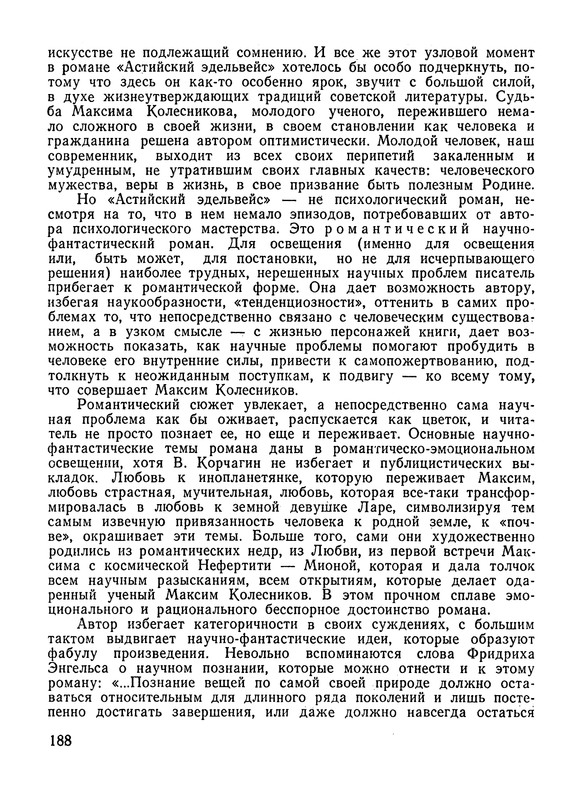 искусстве не подлежащий сомнению. И все же этот узловой момент в романе «Астийский эдельвейс» хотелось бы особо подчеркнуть, потому что здесь он как-то особенно ярок, звучит с большой силой, в духе жизнеутверждающих традиций советской литературы. Судьба Максима Колесникова, молодого ученого, пережившего немало сложного в своей жизни, в своем становлении как человека и гражданина решена автором оптимистически. Молодой человек, наш современник, выходит из всех своих перипетий закаленным и умудренным, не утратившим своих главных качеств: человеческого мужества, веры в жизнь, в свое призвание быть полезным Родине.

Но «Астийский эдельвейс» — не психологический роман, несмотря на то, что в нем немало эпизодов, потребовавших от автора психологического мастерства. Это романтический научно-фантастический роман. Для освещения (именно для освещения или, быть может, для постановки, но не для исчерпывающего решения) наиболее трудных, нерешенных научных проблем писатель прибегает к романтической форме. Она дает возможность автору, избегая наукообразности, «тенденциозности», оттенить в самих проблемах то, что непосредственно связано с человеческим существованием, а в узком смысле — с жизнью персонажей книги, дает возможность показать, как научные проблемы помогают пробудить в человеке его внутренние силы, привести к самопожертвованию, подтолкнуть к неожиданным поступкам, к подвигу — ко всему тому, что совершает Максим Колесников.

Романтический сюжет увлекает, а непосредственно сама научная проблема как бы оживает, распускается как цветок, и читатель не просто познает ее, но еще и переживает. Основные научно-фантастические темы романа даны в романтическо-эмоциональном освещении, хотя В. Корчагин не избегает и публицистических выкладок. Любовь к инопланетянке, которую переживает Максим, любовь страстная, мучительная, любовь, которая все-таки трансформировалась в любовь к земной девушке Ларе, символизируя тем самым извечную привязанность человека к родной земле, к «почве», окрашивает эти темы. Больше того, сами они художественно родились из романтических недр, из Любви, из первой встречи Максима с космической Нефертити — Мионой, которая и дала толчок всем научным разысканиям, всем открытиям, которые делает одаренный ученый Максим Колесников. В этом прочном сплаве эмоционального и рационального бесспорное достоинство романа.

Автор избегает категоричности в своих суждениях, с большим тактом выдвигает научно-фантастические идеи, которые образуют фабулу произведения. Невольно вспоминаются слова Фридриха Энгельса о научном познании, которые можно отнести и к этому роману: «...Познание вещей по самой своей природе должно оставаться относительным для длинного ряда поколений и лишь постепенно достигать завершения, или даже должно навсегда остаться

188